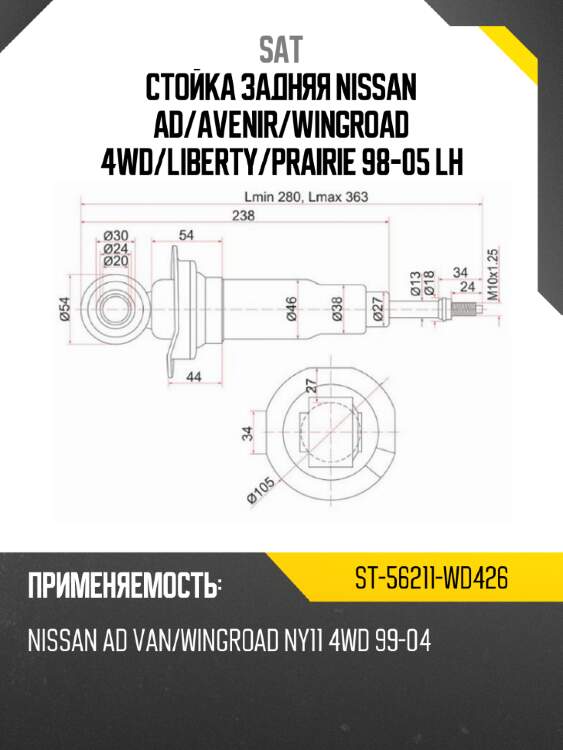 SAT
СТОЙКА ЗАДНЯЯ NISSAN AD/AVENIR/WINGROAD 4WD/LIBERTY/PRAIRIE 98-05 LH

Lmin 280, Lmax 363
238
Ø30
Ø24
Ø20
54
Ø54
Ø46
Ø38
Ø27
Ø13
Ø18
34
24
M10x1.25
44
27
34
Ø105

ПРИМЕНЯЕМОСТЬ:
ST-56211-WD426
NISSAN AD VAN/WINGROAD NY11 4WD 99-04